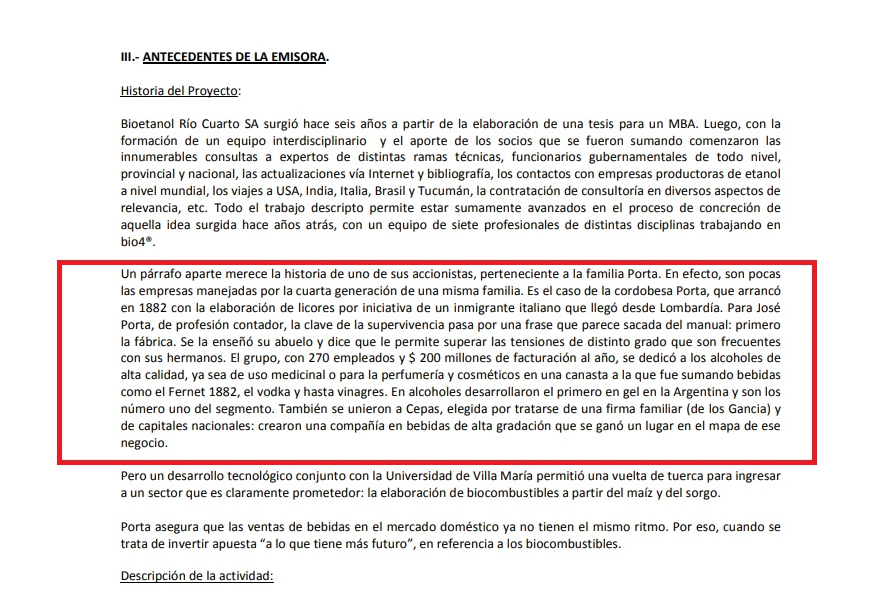 III.- ANTECEDENTES DE LA EMISORA.

Historia del Proyecto:

Bioetanol Río Cuarto SA surgió hace seis años a partir de la elaboración de una tesis para un MBA. Luego, con la formación de un equipo interdisciplinario y el aporte de los socios que se fueron sumando comenzaron las innumerables consultas a expertos de distintas ramas técnicas, funcionarios gubernamentales de todo nivel, provincial y nacional, las actualizaciones vía Internet y bibliografía, los contactos con empresas productoras de etanol a nivel mundial, los viajes a USA, India, Italia, Brasil y Tucumán, la contratación de consultoría en diversos aspectos de relevancia, etc. Todo el trabajo descripto permite estar sumamente avanzados en el proceso de concreción de aquella idea surgida hace años atrás, con un equipo de siete profesionales de distintas disciplinas trabajando en bio4®.

Un párrafo aparte merece la historia de uno de sus accionistas, perteneciente a la familia Porta. En efecto, son pocas las empresas manejadas por la cuarta generación de una misma familia. Es el caso de la cordobesa Porta, que arrancó en 1882 con la elaboración de licores por iniciativa de un inmigrante italiano que llegó desde Lombardía. Para José Porta, de profesión contador, la clave de la supervivencia pasa por una frase que parece sacada del manual: primero la fábrica. Se la enseñó su abuelo y dice que le permite superar las tensiones de distinto grado que son frecuentes con sus hermanos. El grupo, con 270 empleados y $ 200 millones de facturación al año, se dedicó a los alcoholes de alta calidad, ya sea de uso medicinal o para la perfumería y cosméticos en una canasta a la que fue sumando bebidas como el Fernet 1882, el vodka y hasta vinagres. En alcoholes desarrollaron el primero en gel en la Argentina y son los número uno del segmento. También se unieron a Cepas, elegida por tratarse de una firma familiar (de los Gancia) y de capitales nacionales: crearon una compañía en bebidas de alta gradación que se ganó un lugar en el mapa de ese negocio.

Pero un desarrollo tecnológico conjunto con la Universidad de Villa María permitió una vuelta de tuerca para ingresar a un sector que es claramente prometedor: la elaboración de biocombustibles a partir del maíz y del sorgo.

Porta asegura que las ventas de bebidas en el mercado doméstico ya no tienen el mismo ritmo. Por eso, cuando se trata de invertir apuesta “a lo que tiene más futuro”, en referencia a los biocombustibles.

Descripción de la actividad: